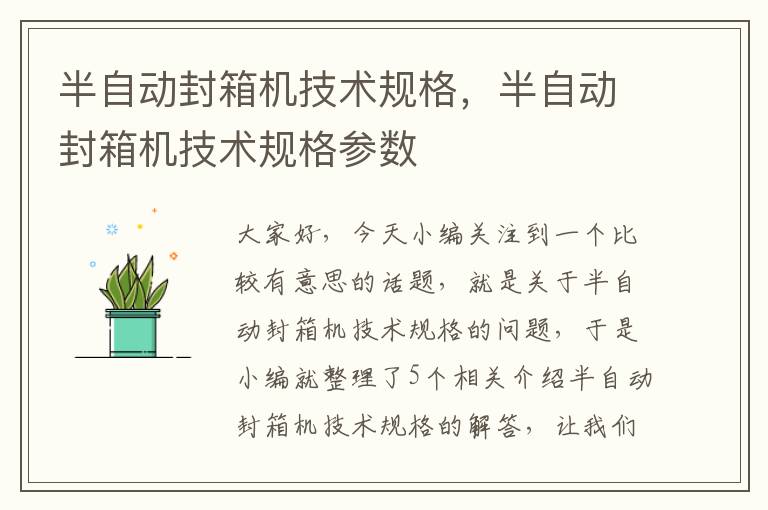 半自动封箱机技术规格，半自动封箱机技术规格参数

大家好，今天小编关注到一个比较有意思的话题，就是关于半自动封箱机技术规格的问题，于是小编就整理了5个相关介绍半自动封箱机技术规格的解答，让我们